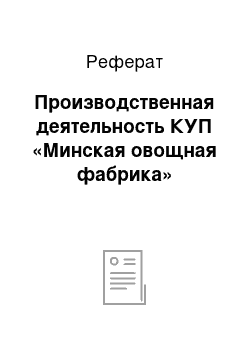 Реферат

Производственная деятельность КУП «Минская овощная фабрика»